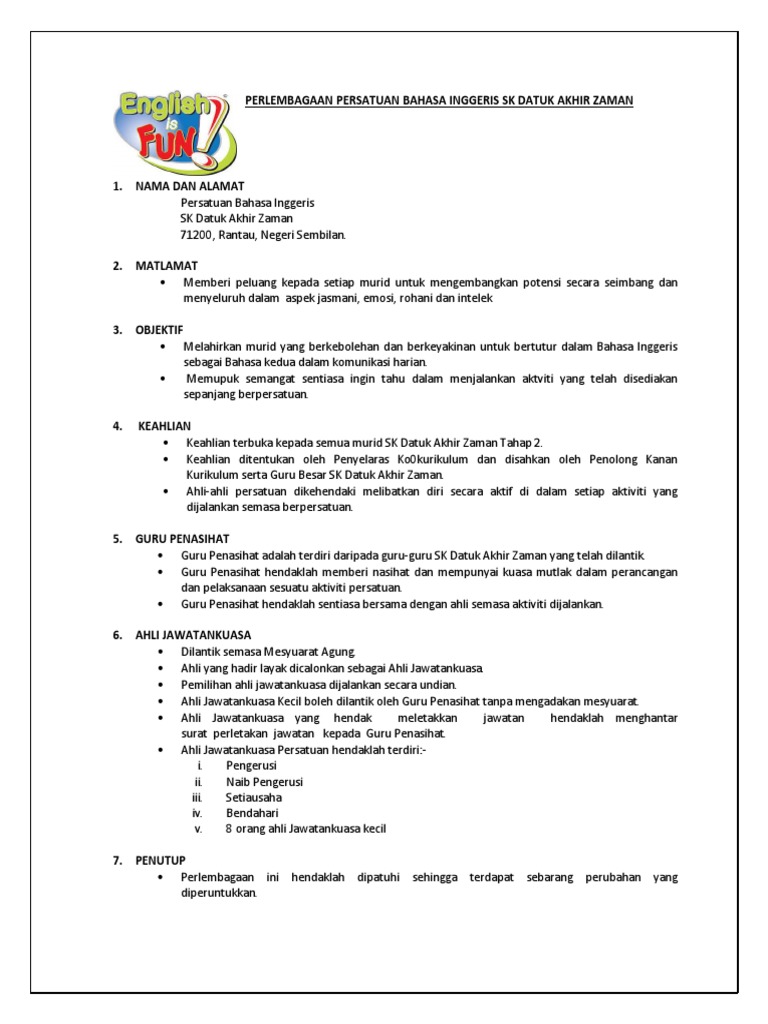 English is FUN!

PERLEMBAGAAN PERSATUAN BAHASA INGGERIS SK DATUK AKHIR ZAMAN

1. NAMA DAN ALAMAT
Persatuan Bahasa Inggeris
SK Datuk Akhir Zaman
71200, Rantau, Negeri Sembilan.

2. MATLAMAT
• Memberi peluang kepada setiap murid untuk mengembangkan potensi secara seimbang dan menyeluruh dalam aspek jasmani, emosi, rohani dan intelek

3. OBJEKTIF
• Melahirkan murid yang berkebolehan dan berkeyakinan untuk bertutur dalam Bahasa Inggeris sebagai Bahasa kedua dalam komunikasi harian.
• Memupuk semangat sentiasa ingin tahu dalam menjalankan aktviti yang telah disediakan sepanjang berpersatuan.

4. KEAHLIAN
• Keahlian terbuka kepada semua murid SK Datuk Akhir Zaman Tahap 2.
• Keahlian ditentukan oleh Penyelaras Ko0kurikulum dan disahkan oleh Penolong Kanan Kurikulum serta Guru Besar SK Datuk Akhir Zaman.
• Ahli-ahli persatuan dikehendaki melibatkan diri secara aktif di dalam setiap aktiviti yang dijalankan semasa berpersatuan.

5. GURU PENASIHAT
• Guru Penasihat adalah terdiri daripada guru-guru SK Datuk Akhir Zaman yang telah dilantik.
• Guru Penasihat hendaklah memberi nasihat dan mempunyai kuasa mutlak dalam perancangan dan pelaksanaan sesuatu aktiviti persatuan.
• Guru Penasihat hendaklah sentiasa bersama dengan ahli semasa aktiviti dijalankan.

6. AHLI JAWATANKUASA
• Dilantik semasa Mesyuarat Agung.
• Ahli yang hadir layak dicalonkan sebagai Ahli Jawatankuasa.
• Pemilihan ahli jawatankuasa dijalankan secara undian.
• Ahli Jawatankuasa Kecil boleh dilantik oleh Guru Penasihat tanpa mengadakan mesyuarat.
• Ahli Jawatankuasa yang hendak meletakkan jawatan hendaklah menghantar surat perletakan jawatan kepada Guru Penasihat.
• Ahli Jawatankuasa Persatuan hendaklah terdiri:-
i. Pengerusi
ii. Naib Pengerusi
iii. Setiausaha
iv. Bendahari
v. 8 orang ahli Jawatankuasa kecil

7. PENUTUP
• Perlembagaan ini hendaklah dipatuhi sehingga terdapat sebarang perubahan yang diperuntukkan.